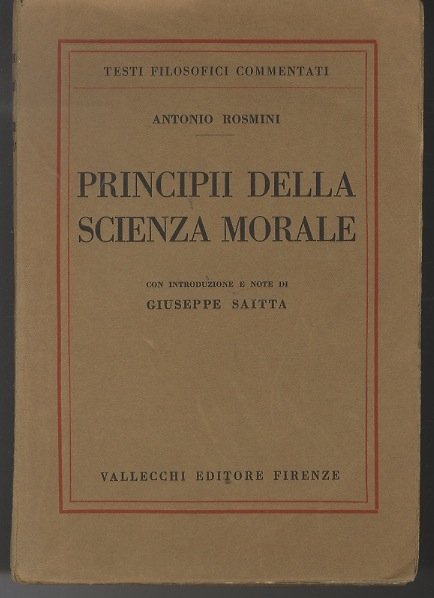 TESTI FILOSOFICI COMMENTATI

ANTONIO ROSMINI

PRINCIPII DELLA SCIENZA MORALE

CON INTRODUZIONE E NOTE DI
GIUSEPPE SAITTA

VALLECCHI EDITORE FIRENZE